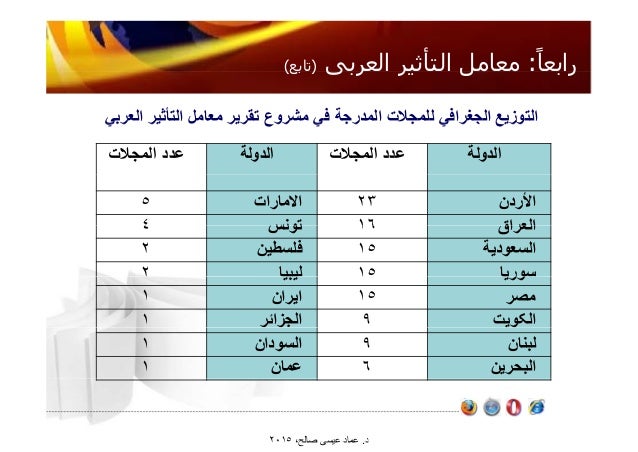 رابعاً: معامل التأثير العربى (تابع)

التوزيع الجغرافي للمجلات المدرجة في مشروع تقرير معامل التأثير العربي

| الدولة | عدد المجلات | الدولة | عدد المجلات |
|---|---|---|---|
| الأردن | ٢٣ | الامارات | ٥ |
| العراق | ١٦ | تونس | ٤ |
| السعودية | ١٥ | فلسطين | ٢ |
| سوريا | ١٥ | ليبيا | ٢ |
| مصر | ١٥ | ايران | ١ |
| الكويت | ٩ | الجزائر | ١ |
| لبنان | ٩ | السودان | ١ |
| البحرين | ٦ | عمان | ١ |

د. عماد عيسى صالح، ٢٠١٥